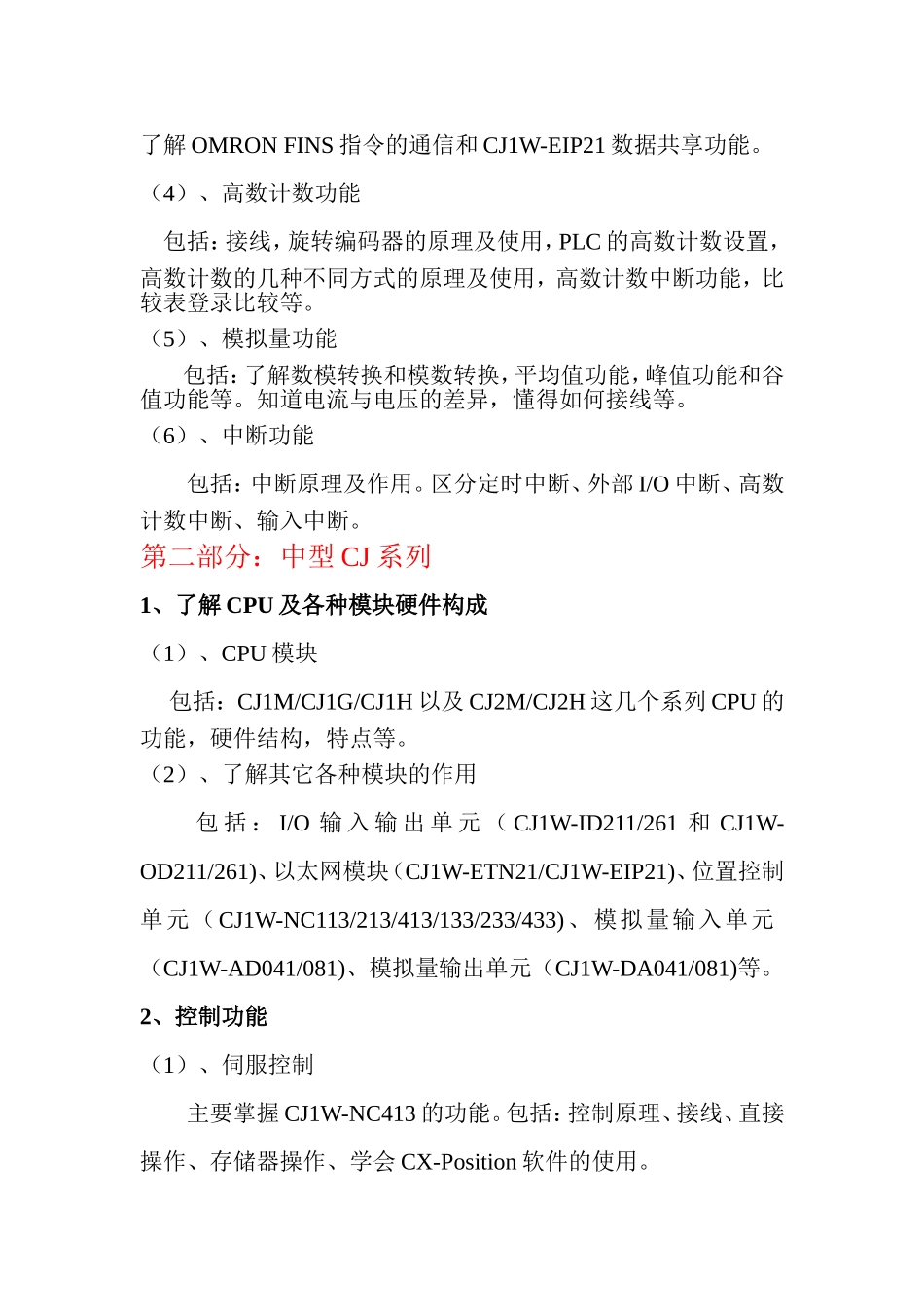 了解 OMRON FINS 指令的通信和 CJ1W-EIP21 数据共享功能。

（4）、高数计数功能

包括：接线，旋转编码器的原理及使用，PLC 的高数计数设置，高数计数的几种不同方式的原理及使用，高数计数中断功能，比较表登录比较等。

（5）、模拟量功能

包括：了解数模转换和模数转换，平均值功能，峰值功能和谷值功能等。知道电流与电压的差异，懂得如何接线等。

（6）、中断功能

包括：中断原理及作用。区分定时中断、外部 I/O 中断、高数计数中断、输入中断。

第二部分：中型 CJ 系列

1、了解 CPU 及各种模块硬件构成

（1）、CPU 模块

包括：CJ1M/CJ1G/CJ1H 以及 CJ2M/CJ2H 这几个系列 CPU 的功能，硬件结构，特点等。

（2）、了解其它各种模块的作用

包括：I/O 输入输出单元（CJ1W-ID211/261 和 CJ1W-OD211/261)、以太网模块（CJ1W-ETN21/CJ1W-EIP21)、位置控制单元（CJ1W-NC113/213/413/133/233/433)、模拟量输入单元（CJ1W-AD041/081)、模拟量输出单元（CJ1W-DA041/081)等。

2、控制功能

（1）、伺服控制

主要掌握 CJ1W-NC413 的功能。包括：控制原理、接线、直接操作、存储器操作、学会 CX-Position 软件的使用。